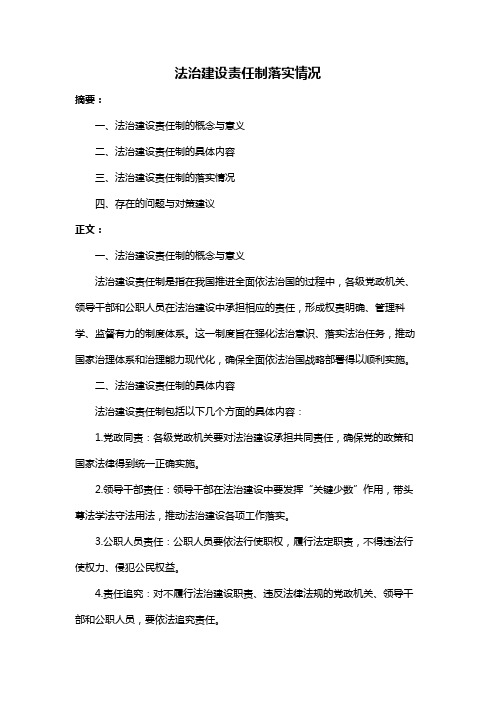 法治建设责任制落实情况

摘要：

一、法治建设责任制的概念与意义

二、法治建设责任制的具体内容

三、法治建设责任制的落实情况

四、存在的问题与对策建议

正文：

一、法治建设责任制的概念与意义

法治建设责任制是指在我国推进全面依法治国的过程中，各级党政机关、领导干部和公职人员在法治建设中承担相应的责任，形成权责明确、管理科学、监督有力的制度体系。这一制度旨在强化法治意识、落实法治任务，推动国家治理体系和治理能力现代化，确保全面依法治国战略部署得以顺利实施。

二、法治建设责任制的具体内容

法治建设责任制包括以下几个方面的具体内容：

1.党政同责：各级党政机关要对法治建设承担共同责任，确保党的政策和国家法律得到统一正确实施。

2.领导干部责任：领导干部在法治建设中要发挥“关键少数”作用，带头尊法学法守法用法，推动法治建设各项工作落实。

3.公职人员责任：公职人员要依法行使职权，履行法定职责，不得违法行使权力、侵犯公民权益。

4.责任追究：对不履行法治建设职责、违反法律法规的党政机关、领导干部和公职人员，要依法追究责任。